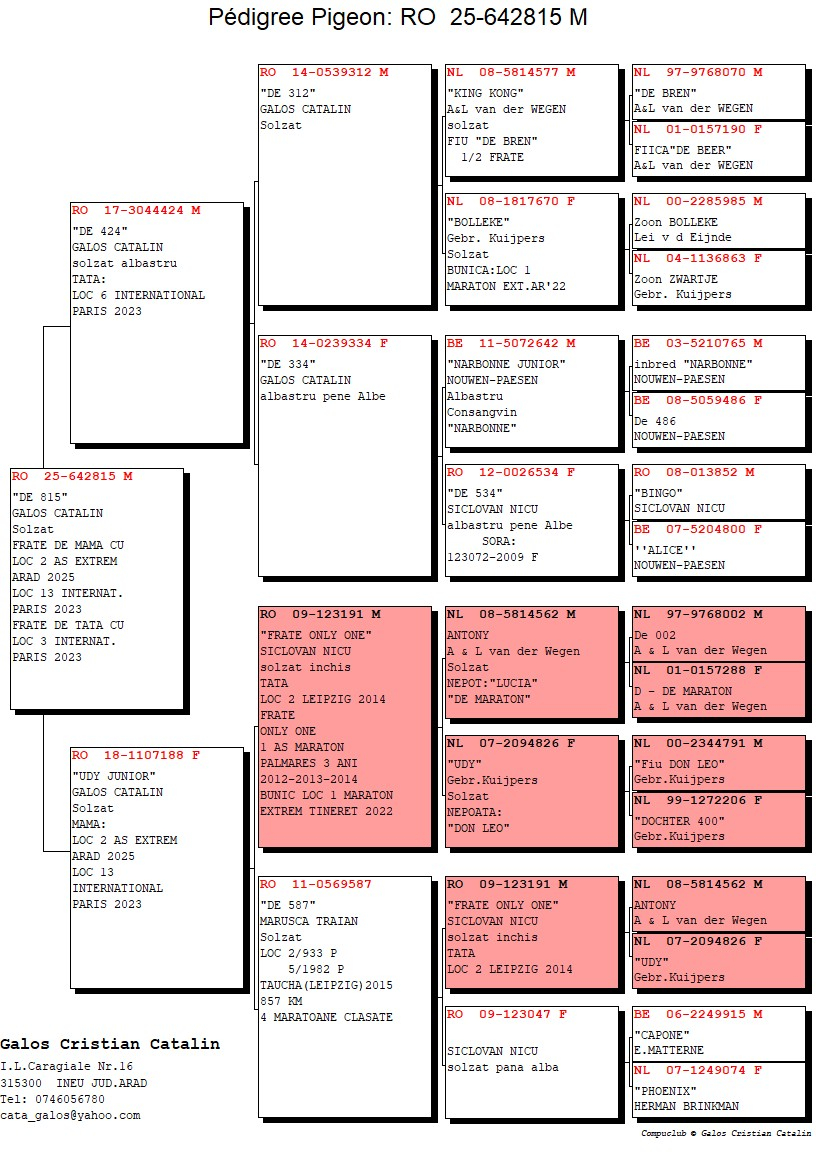 Pédigree Pigeon: RO 25-642815 M

RO 25-642815 M
"DE 815"
GALOS CATALIN
Solzat
FRATE DE MAMA CU LOC 2 AS EXTREM ARAD 2025
LOC 13 INTERNAT. PARIS 2023
FRATE DE TATA CU LOC 3 INTERNAT. PARIS 2023

RO 17-3044424 M
"DE 424"
GALOS CATALIN
solzat albastru
TATA:
LOC 6 INTERNATIONAL PARIS 2023

RO 18-1107188 F
"UDY JUNIOR"
GALOS CATALIN
Solzat
MAMA:
LOC 2 AS EXTREM ARAD 2025
LOC 13 INTERNATIONAL PARIS 2023

RO 14-0539312 M
"DE 312"
GALOS CATALIN
Solzat

RO 14-0239334 F
"DE 334"
GALOS CATALIN
albastru pene Albe

RO 09-123191 M
"FRATE ONLY ONE"
SICLOVAN NICU
solzat inchis
TATA
LOC 2 LEIPZIG 2014
FRATE
ONLY ONE
1 AS MARATON
PALMARES 3 ANI
2012-2013-2014
BUNIC LOC 1 MARATON
EXTREM TINERET 2022

RO 11-0569587
"DE 587"
MARUSCA TRAIAN
Solzat
LOC 2/933 P
5/1982 P
TAUCHA(LEIPZIG)2015
857 KM
4 MARATOANE CLASATE

NL 08-5814577 M
"KING KONG"
A&L van der WEGEN
solzat
FIU "DE BREN"
1/2 FRATE

NL 08-1817670 F
"BOLLEKE"
Gebr. Kuijpers
Solzat
BUNICA:LOC 1
MARATON EXT.AR'22

BE 11-5072642 M
"NARBONNE JUNIOR"
NOUWEN-PAESEN
Albastru
Consangvin
"NARBONNE"

RO 12-0026534 F
"DE 534"
SICLOVAN NICU
albastru pene Albe
SORA:
123072-2009 F

NL 08-5814562 M
ANTONY
A & L van der Wegen
Solzat
NEPOT:"LUCIA"
"DE MARATON"

NL 07-2094826 F
"UDY"
Gebr.Kuijpers
Solzat
NEPOATA:
"DON LEO"

RO 09-123191 M
"FRATE ONLY ONE"
SICLOVAN NICU
solzat inchis
TATA
LOC 2 LEIPZIG 2014

RO 09-123047 F

SICLOVAN NICU
solzat pana alba

NL 97-9768070 M
"DE BREN"
A&L van der WEGEN

NL 01-0157190 F
FIICA"DE BEER"
A&L van der WEGEN

NL 00-2285985 M
Zoon BOLLEKE
Lei v d Eijnde

NL 04-1136863 F
Zoon ZWARTJE
Gebr. Kuijpers

BE 03-5210765 M
inbred "NARBONNE"
NOUWEN-PAESEN

BE 08-5059486 F
De 486
NOUWEN-PAESEN

RO 08-013852 M
"BINGO"
SICLOVAN NICU

BE 07-5204800 F
''ALICE''
NOUWEN-PAESEN

NL 97-9768002 M
De 002
A & L van der Wegen

NL 01-0157288 F
D - DE MARATON
A & L van der Wegen

NL 00-2344791 M
"Fiu DON LEO"
Gebr.Kuijpers

NL 99-1272206 F
"DOCHTER 400"
Gebr.Kuijpers

NL 08-5814562 M
ANTONY
A & L van der Wegen

NL 07-2094826 F
"UDY"
Gebr.Kuijpers

BE 06-2249915 M
"CAPONE"
E.MATTERNE

NL 07-1249074 F
"PHOENIX"
HERMAN BRINKMAN

Galos Cristian Catalin
I.L.Caragiale Nr.16
315300 INEU JUD.ARAD
Tel: 0746056780
cata_galos@yahoo.com

Compuclub © Galos Cristian Catalin